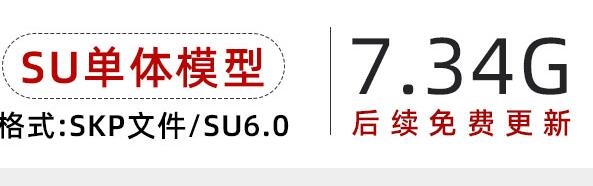 SU单体模型

格式:SKP文件/SU6.0

7.34G

后续免费更新